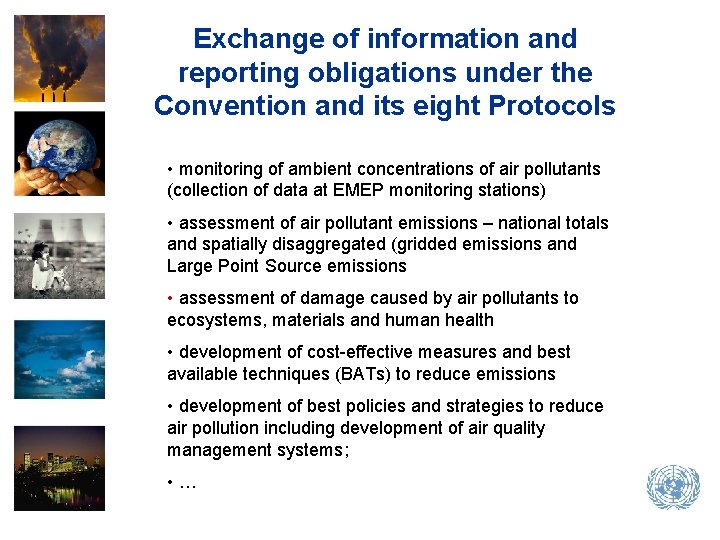 Exchange of information and reporting obligations under the Convention and its eight Protocols

• monitoring of ambient concentrations of air pollutants (collection of data at EMEP monitoring stations)

• assessment of air pollutant emissions – national totals and spatially disaggregated (gridded emissions and Large Point Source emissions

• assessment of damage caused by air pollutants to ecosystems, materials and human health

• development of cost-effective measures and best available techniques (BATs) to reduce emissions

• development of best policies and strategies to reduce air pollution including development of air quality management systems;

• …